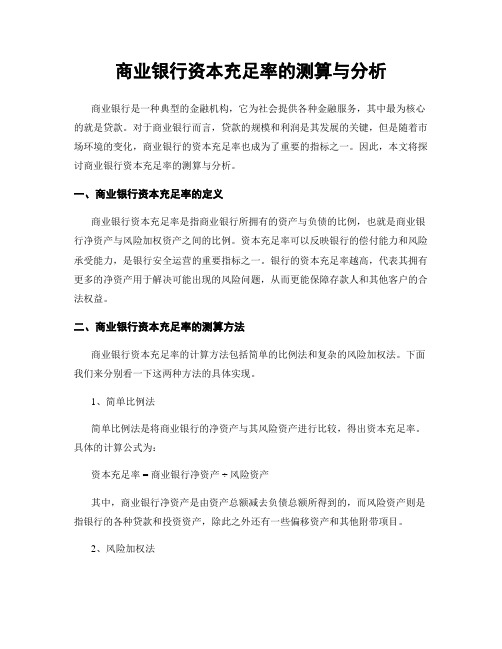 商业银行资本充足率的测算与分析

商业银行是一种典型的金融机构，它为社会提供各种金融服务，其中最为核心的就是贷款。对于商业银行而言，贷款的规模和利润是其发展的关键，但是随着市场环境的变化，商业银行的资本充足率也成为了重要的指标之一。因此，本文将探讨商业银行资本充足率的测算与分析。

一、商业银行资本充足率的定义

商业银行资本充足率是指商业银行所拥有的资产与负债的比例，也就是商业银行净资产与风险加权资产之间的比例。资本充足率可以反映银行的偿付能力和风险承受能力，是银行安全运营的重要指标之一。银行的资本充足率越高，代表其拥有更多的净资产用于解决可能出现的风险问题，从而更能保障存款人和其他客户的合法权益。

二、商业银行资本充足率的测算方法

商业银行资本充足率的计算方法包括简单的比例法和复杂的风险加权法。下面我们来分别看一下这两种方法的具体实现。

1、简单比例法

简单比例法是将商业银行的净资产与其风险资产进行比较，得出资本充足率。具体的计算公式为：

资本充足率 = 商业银行净资产 ÷ 风险资产

其中，商业银行净资产是由资产总额减去负债总额所得到的，而风险资产则是指银行的各种贷款和投资资产，除此之外还有一些偏移资产和其他附带项目。

2、风险加权法